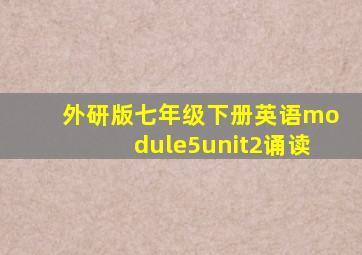 外研版七年级下册英语module5unit2诵读